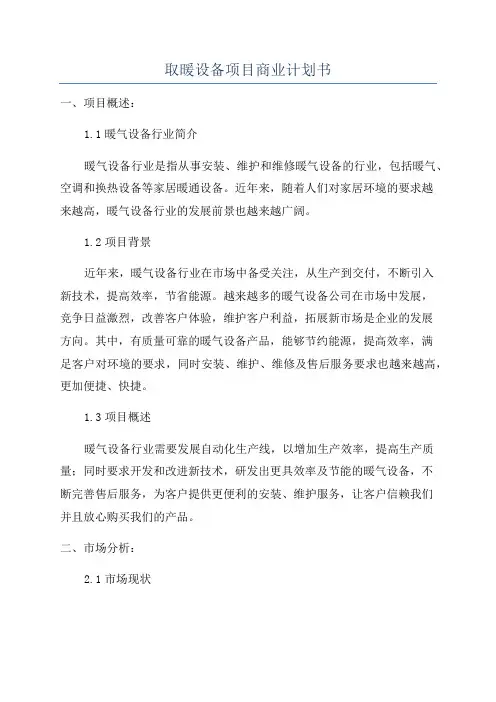 取暖设备项目商业计划书

一、项目概述：

1.1 暖气设备行业简介

暖气设备行业是指从事安装、维护和维修暖气设备的行业，包括暖气、空调和换热设备等家居暖通设备。近年来，随着人们对家居环境的要求越来越高，暖气设备行业的发展前景也越来越广阔。

1.2 项目背景

近年来，暖气设备行业在市场中备受关注，从生产到交付，不断引入新技术，提高效率，节省能源。越来越多的暖气设备公司在市场中发展，竞争日益激烈，改善客户体验，维护客户利益，拓展新市场是企业的发展方向。其中，有质量可靠的暖气设备产品，能够节约能源，提高效率，满足客户对环境的要求，同时安装、维护、维修及售后服务要求也越来越高，更加便捷、快捷。

1.3 项目概述

暖气设备行业需要发展自动化生产线，以增加生产效率，提高生产质量；同时要求开发和改进新技术，研发出更具效率及节能的暖气设备，不断完善售后服务，为客户提供更便利的安装、维护服务，让客户信赖我们并且放心购买我们的产品。

二、市场分析：

2.1 市场现状